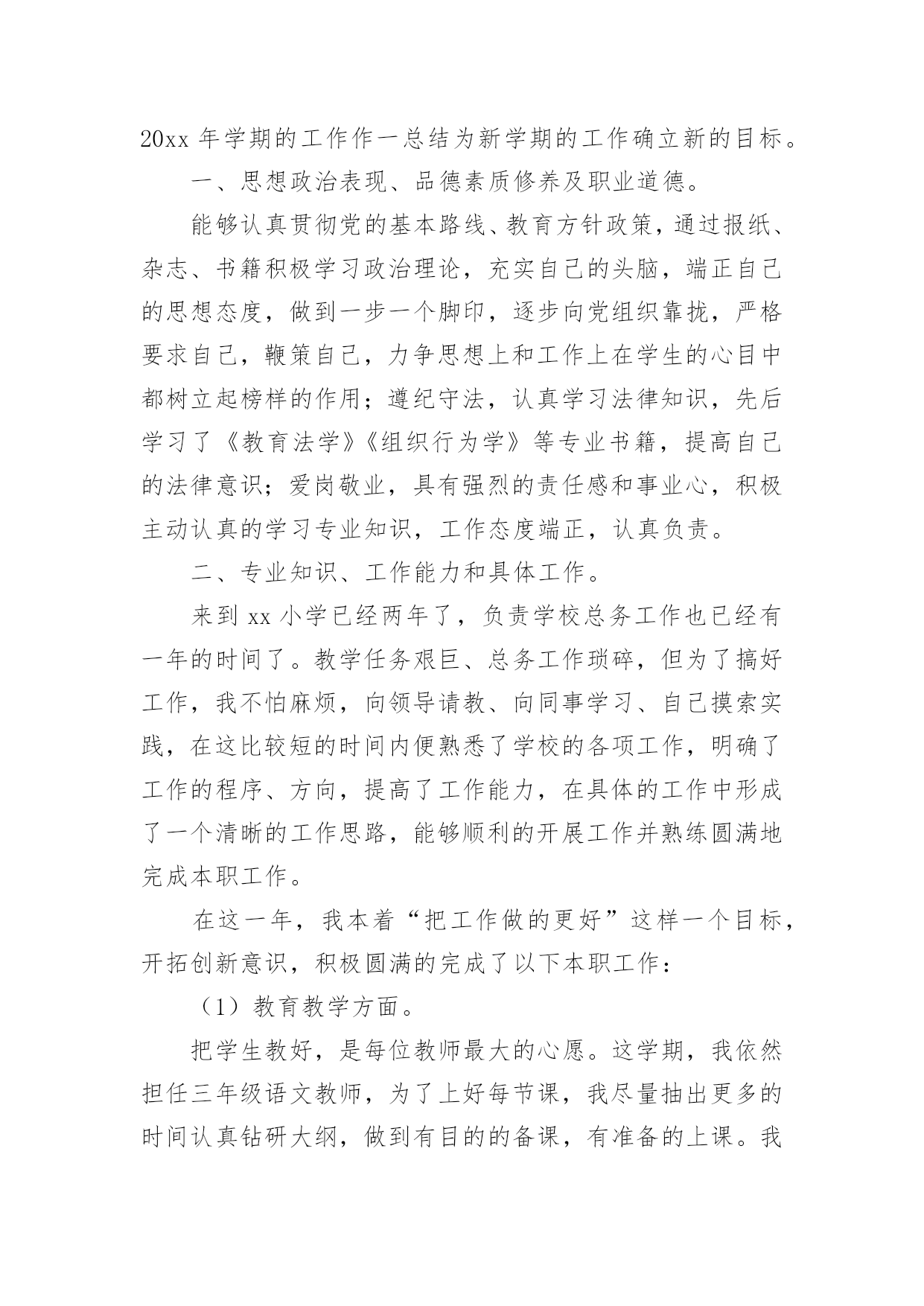 20xx 年学期的工作作一总结为新学期的工作确立新的目标。

一、思想政治表现、品德素质修养及职业道德。

能够认真贯彻党的基本路线、教育方针政策，通过报纸、杂志、书籍积极学习政治理论，充实自己的头脑，端正自己的思想态度，做到一步一个脚印，逐步向党组织靠拢，严格要求自己，鞭策自己，力争思想上和工作上在学生的心目中都树立起榜样的作用；遵纪守法，认真学习法律知识，先后学习了《教育法学》《组织行为学》等专业书籍，提高自己的法律意识；爱岗敬业，具有强烈的责任感和事业心，积极主动认真的学习专业知识，工作态度端正，认真负责。

二、专业知识、工作能力和具体工作。

来到 xx 小学已经两年了，负责学校总务工作也已经有一年的时间了。教学任务艰巨、总务工作琐碎，但为了搞好工作，我不怕麻烦，向领导请教、向同事学习、自己摸索实践，在这比较短的时间内便熟悉了学校的各项工作，明确了工作的程序、方向，提高了工作能力，在具体的工作中形成了一个清晰的工作思路，能够顺利的开展工作并熟练圆满地完成本职工作。

在这一年，我本着“把工作做的更好”这样一个目标，开拓创新意识，积极圆满的完成了以下本职工作：

（1）教育教学方面。

把学生教好，是每位教师最大的心愿。这学期，我依然担任三年级语文教师，为了上好每节课，我尽量抽出更多的时间认真钻研大纲，做到有目的的备课，有准备的上课。我